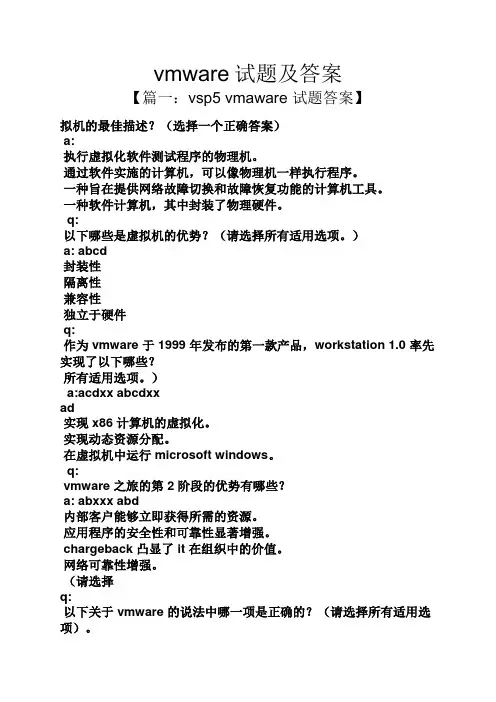 vmware 试题及答案

【篇一：vsp5 vmaware 试题答案】

拟机的最佳描述？（选择一个正确答案）
a:
执行虚拟化软件测试程序的物理机。
通过软件实施的计算机，可以像物理机一样执行程序。
一种旨在提供网络故障切换和故障恢复功能的计算机工具。
一种软件计算机，其中封装了物理硬件。
q:
以下哪些是虚拟机的优势？（请选择所有适用选项。）
a: abcd
封装性
隔离性
兼容性
独立于硬件
q:
作为 vmware 于 1999 年发布的第一款产品，workstation 1.0 率先实现了以下哪些？
所有适用选项。）
a:acdxx abcdxx
ad
实现 x86 计算机的虚拟化。
实现动态资源分配。
在虚拟机中运行 microsoft windows。
q:
vmware 之旅的第 2 阶段的优势有哪些？
a: abxxx abd
内部客户能够立即获得所需的资源。
应用程序的安全性和可靠性显著增强。
chargeback 凸显了 it 在组织中的价值。
网络可靠性增强。
（请选择
q:
以下关于 vmware 的说法中哪一项是正确的？（请选择所有适用选项）。